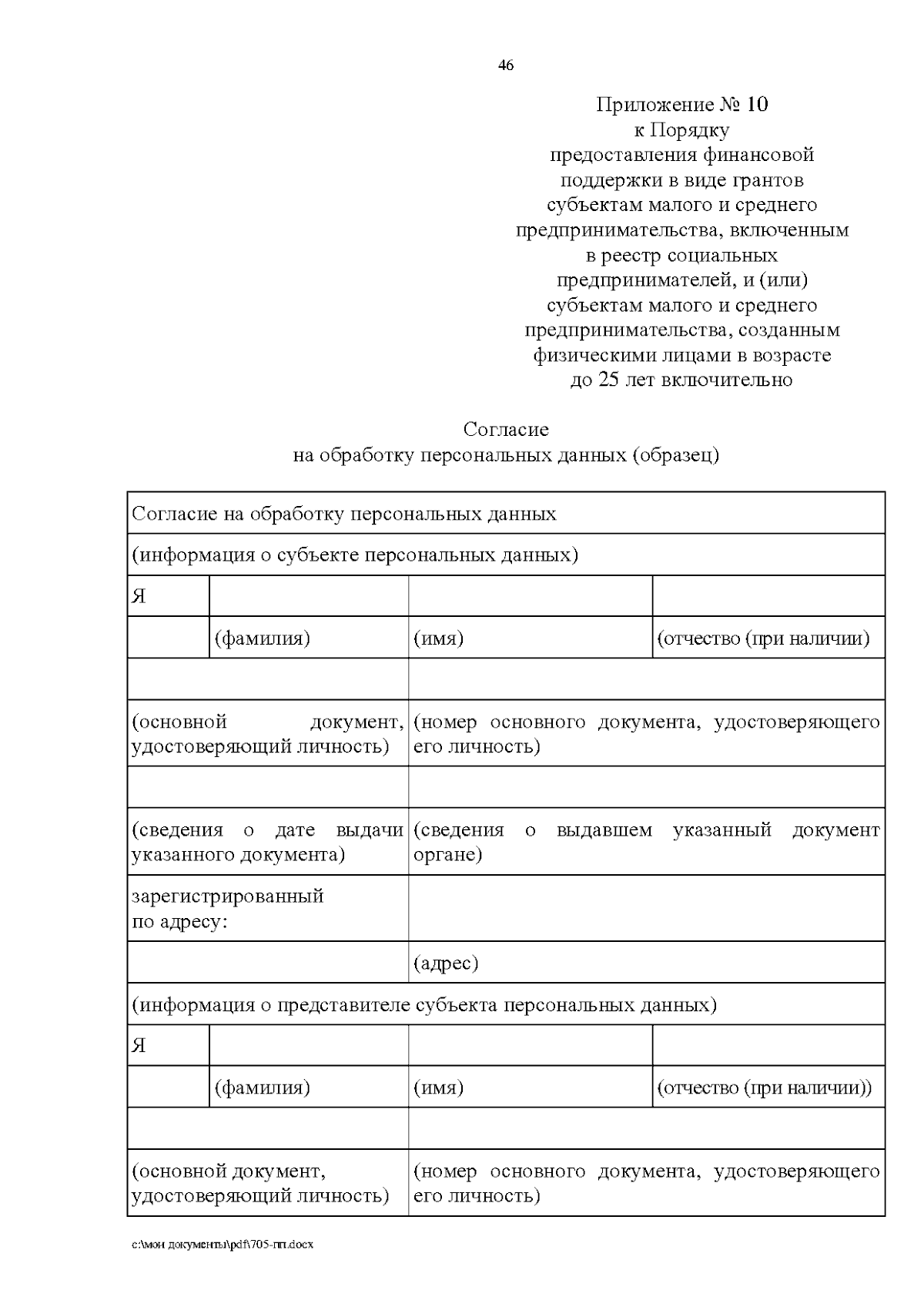 46

Приложение № 10
к Порядку
предоставления финансовой
поддержки в виде грантов
субъектам малого и среднего
предпринимательства, включенным
в реестр социальных
предпринимателей, и (или)
субъектам малого и среднего
предпринимательства, созданным
физическими лицами в возрасте
до 25 лет включительно

Согласие
на обработку персональных данных (образец)

| Согласие на обработку персональных данных | | | |
|---|---|---|---|
| (информация о субъекте персональных данных) | | | |
| Я | | | |
| | (фамилия) | (имя) | (отчество (при наличии) |
| | | | |
| (основной документ, удостоверяющий личность) | | (номер основного документа, удостоверяющего его личность) | |
| | | | |
| (сведения о дате выдачи указанного документа) | | (сведения о выдавшем указанный документ органе) | |
| зарегистрированный по адресу: | | | |
| | | (адрес) | |
| (информация о представителе субъекта персональных данных) | | | |
| Я | | | |
| | (фамилия) | (имя) | (отчество (при наличии)) |
| | | | |
| (основной документ, удостоверяющий личность) | | (номер основного документа, удостоверяющего его личность) | |

c:\мои документы\pdf\705-пп.docx